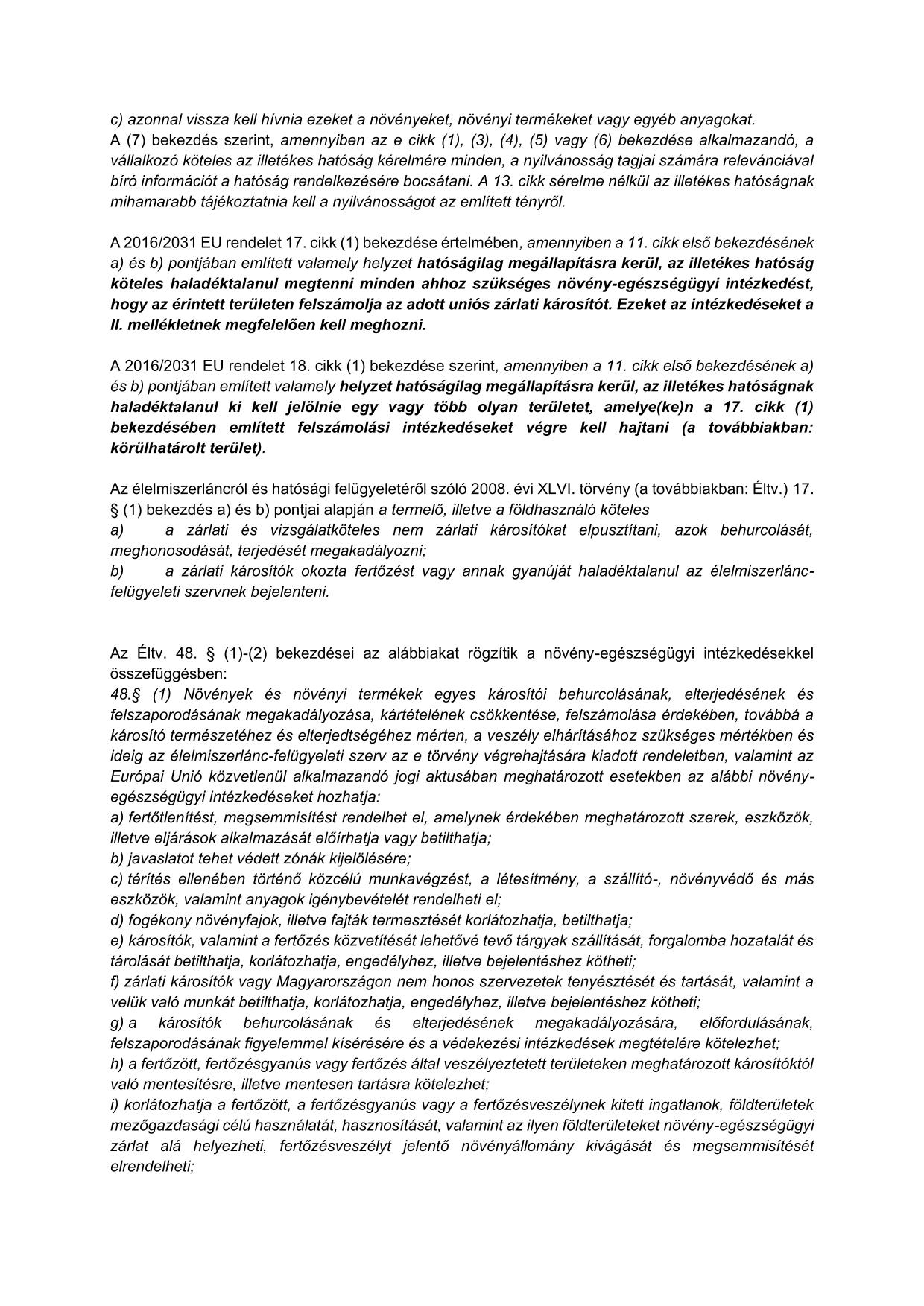 c) azonnal vissza kell hívnia ezeket a növényeket, növényi termékeket vagy egyéb anyagokat.
A (7) bekezdés szerint, amennyiben az e cikk (1), (3), (4), (5) vagy (6) bekezdése alkalmazandó, a vállalkozó köteles az illetékes hatóság kérelmére minden, a nyilvánosság tagjai számára relevánciával bíró információt a hatóság rendelkezésére bocsátani. A 13. cikk sérelme nélkül az illetékes hatóságnak mihamarabb tájékoztatnia kell a nyilvánosságot az említett tényről.

A 2016/2031 EU rendelet 17. cikk (1) bekezdése értelmében, amennyiben a 11. cikk első bekezdésének a) és b) pontjában említett valamely helyzet hatóságilag megállapításra kerül, az illetékes hatóság köteles haladéktalanul megtenni minden ahhoz szükséges növény-egészségügyi intézkedést, hogy az érintett területen felszámolja az adott uniós zárlati károsítót. Ezeket az intézkedéseket a II. mellékletnek megfelelően kell meghozni.

A 2016/2031 EU rendelet 18. cikk (1) bekezdése szerint, amennyiben a 11. cikk első bekezdésének a) és b) pontjában említett valamely helyzet hatóságilag megállapításra kerül, az illetékes hatóságnak haladéktalanul ki kell jelölnie egy vagy több olyan területet, amelye(ke)n a 17. cikk (1) bekezdésében említett felszámolási intézkedéseket végre kell hajtani (a továbbiakban: körülhatárolt terület).

Az élelmiszerláncról és hatósági felügyeletéről szóló 2008. évi XLVI. törvény (a továbbiakban: Éltv.) 17. § (1) bekezdés a) és b) pontjai alapján a termelő, illetve a földhasználó köteles
a) a zárlati és vizsgálatköteles nem zárlati károsítókat elpusztítani, azok behurcolását, meghonosodását, terjedését megakadályozni;
b) a zárlati károsítók okozta fertőzést vagy annak gyanúját haladéktalanul az élelmiszerlánc-felügyeleti szervnek bejelenteni.

Az Éltv. 48. § (1)-(2) bekezdései az alábbiakat rögzítik a növény-egészségügyi intézkedésekkel összefüggésben:
48.§ (1) Növények és növényi termékek egyes károsítói behurcolásának, elterjedésének és felszaporodásának megakadályozása, kártételének csökkentése, felszámolása érdekében, továbbá a károsító természetéhez és elterjedtségéhez mérten, a veszély elhárításához szükséges mértékben és ideig az élelmiszerlánc-felügyeleti szerv az e törvény végrehajtására kiadott rendeletben, valamint az Európai Unió közvetlenül alkalmazandó jogi aktusában meghatározott esetekben az alábbi növény-egészségügyi intézkedéseket hozhatja:
a) fertőtlenítést, megsemmisítést rendelhet el, amelynek érdekében meghatározott szerek, eszközök, illetve eljárások alkalmazását előírhatja vagy betilthatja;
b) javaslatot tehet védett zónák kijelölésére;
c) térítés ellenében történő közcélú munkavégzést, a létesítmény, a szállító-, növényvédő és más eszközök, valamint anyagok igénybevételét rendelheti el;
d) fogékony növényfajok, illetve fajták termesztését korlátozhatja, betilthatja;
e) károsítók, valamint a fertőzés közvetítését lehetővé tevő tárgyak szállítását, forgalomba hozatalát és tárolását betilthatja, korlátozhatja, engedélyhez, illetve bejelentéshez kötheti;
f) zárlati károsítók vagy Magyarországon nem honos szervezetek tenyésztését és tartását, valamint a velük való munkát betilthatja, korlátozhatja, engedélyhez, illetve bejelentéshez kötheti;
g) a károsítók behurcolásának és elterjedésének megakadályozására, előfordulásának, felszaporodásának figyelemmel kísérésére és a védekezési intézkedések megtételére kötelezhet;
h) a fertőzött, fertőzésgyanús vagy fertőzés által veszélyeztetett területeken meghatározott károsítóktól való mentesítésre, illetve mentesen tartásra kötelezhet;
i) korlátozhatja a fertőzött, a fertőzésgyanús vagy a fertőzésveszélynek kitett ingatlanok, földterületek mezőgazdasági célú használatát, hasznosítását, valamint az ilyen földterületeket növény-egészségügyi zárlat alá helyezheti, fertőzésveszélyt jelentő növényállomány kivágását és megsemmisítését elrendelheti;